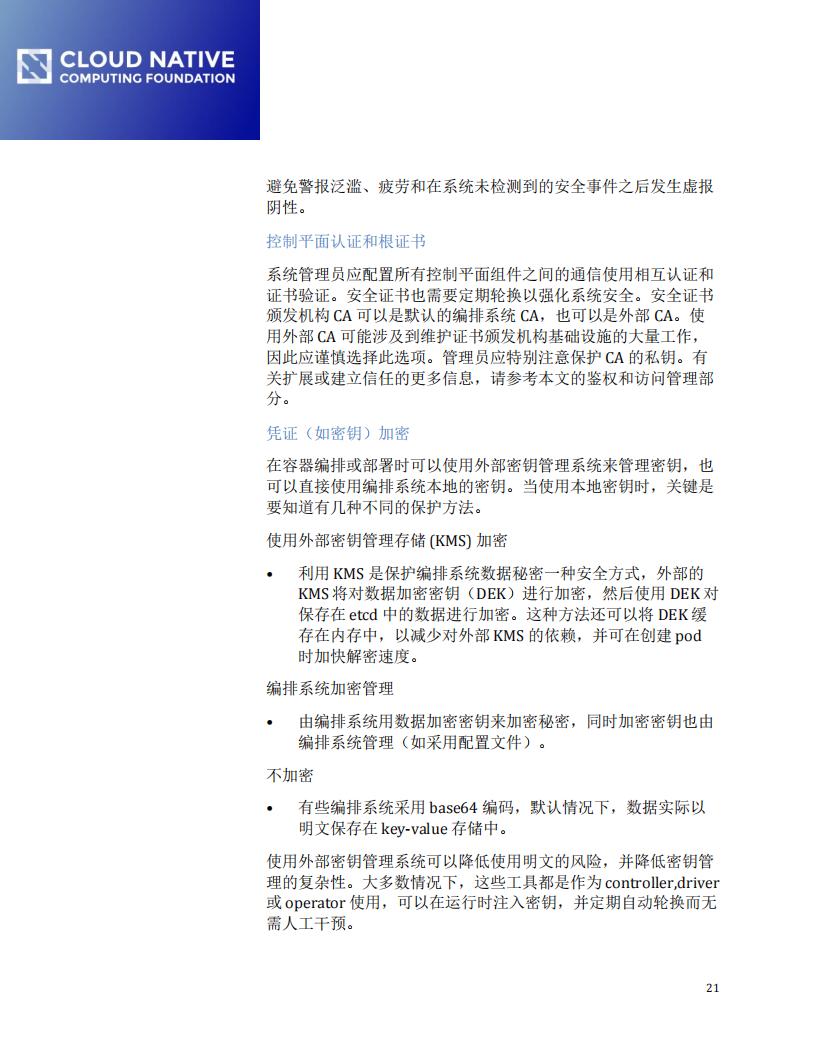 CLOUD NATIVE
COMPUTING FOUNDATION

避免警报泛滥、疲劳和在系统未检测到的安全事件之后发生虚报阴性。

控制平面认证和根证书

系统管理员应配置所有控制平面组件之间的通信使用相互认证和证书验证。安全证书也需要定期轮换以强化系统安全。安全证书颁发机构 CA 可以是默认的编排系统 CA，也可以是外部 CA。使用外部 CA 可能涉及到维护证书颁发机构基础设施的大量工作，因此应谨慎选择此选项。管理员应特别注意保护 CA 的私钥。有关扩展或建立信任的更多信息，请参考本文的鉴权和访问管理部分。

凭证（如密钥）加密

在容器编排或部署时可以使用外部密钥管理系统来管理密钥，也可以直接使用编排系统本地的密钥。当使用本地密钥时，关键是要知道有几种不同的保护方法。

使用外部密钥管理存储 (KMS) 加密

• 利用 KMS 是保护编排系统数据秘密一种安全方式，外部的 KMS 将对数据加密密钥（DEK）进行加密，然后使用 DEK 对保存在 etcd 中的数据进行加密。这种方法还可以将 DEK 缓存在内存中，以减少对外部 KMS 的依赖，并可在创建 pod 时加快解密速度。

编排系统加密管理

• 由编排系统用数据加密密钥来加密秘密，同时加密密钥也由编排系统管理（如采用配置文件）。

不加密

• 有些编排系统采用 base64 编码，默认情况下，数据实际以明文保存在 key-value 存储中。

使用外部密钥管理系统可以降低使用明文的风险，并降低密钥管理的复杂性。大多数情况下，这些工具都是作为 controller,driver 或 operator 使用，可以在运行时注入密钥，并定期自动轮换而无需人工干预。

21